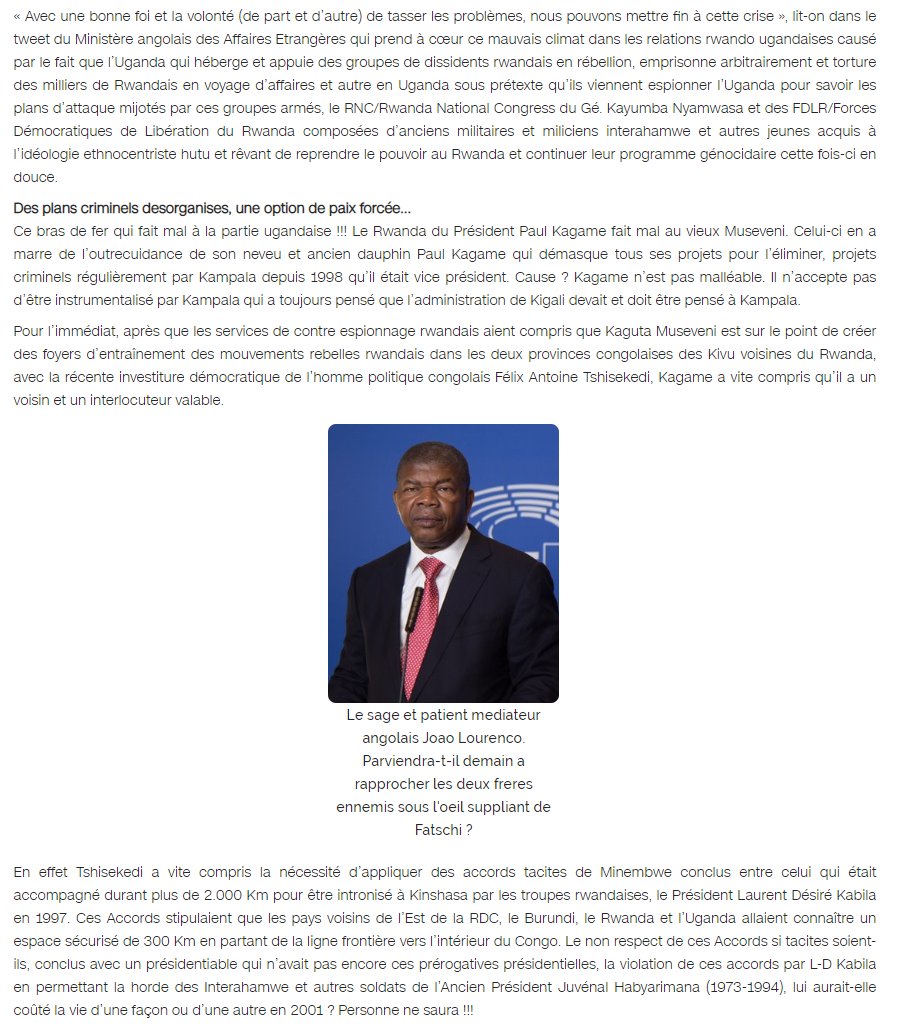 « Avec une bonne foi et la volonté (de part et d'autre) de tasser les problèmes, nous pouvons mettre fin à cette crise », lit-on dans le tweet du Ministère angolais des Affaires Etrangères qui prend à cœur ce mauvais climat dans les relations rwando ugandaises causé par le fait que l'Uganda qui héberge et appuie des groupes de dissidents rwandais en rébellion, emprisonne arbitrairement et torture des milliers de Rwandais en voyage d'affaires et autre en Uganda sous prétexte qu'ils viennent espionner l'Uganda pour savoir les plans d'attaque mijotés par ces groupes armés, le RNC/Rwanda National Congress du Gé. Kayumba Nyamwasa et des FDLR/Forces Démocratiques de Libération du Rwanda composées d'anciens militaires et miliciens interahamwe et autres jeunes acquis à l'idéologie ethnocentriste hutu et rêvant de reprendre le pouvoir au Rwanda et continuer leur programme génocidaire cette fois-ci en douce.

Des plans criminels desorganises, une option de paix forcée…
Ce bras de fer qui fait mal à la partie ugandaise !!! Le Rwanda du Président Paul Kagame fait mal au vieux Museveni. Celui-ci en a marre de l'outrecuidance de son neveu et ancien dauphin Paul Kagame qui démasque tous ses projets pour l'éliminer, projets criminels régulièrement par Kampala depuis 1998 qu'il était vice président. Cause ? Kagame n'est pas malléable. Il n'accepte pas d'être instrumentalisé par Kampala qui a toujours pensé que l'administration de Kigali devait et doit être pensé à Kampala.

Pour l'immédiat, après que les services de contre espionnage rwandais aient compris que Kaguta Museveni est sur le point de créer des foyers d'entraînement des mouvements rebelles rwandais dans les deux provinces congolaises des Kivu voisines du Rwanda, avec la récente investiture démocratique de l'homme politique congolais Félix Antoine Tshisekedi, Kagame a vite compris qu'il a un voisin et un interlocuteur valable.

Le sage et patient mediateur angolais Joao Lourenco. Parviendra-t-il demain a rapprocher les deux freres ennemis sous l'oeil suppliant de Fatschi ?

En effet Tshisekedi a vite compris la nécessité d'appliquer des accords tacites de Minembwe conclus entre celui qui était accompagné durant plus de 2.000 Km pour être intronisé à Kinshasa par les troupes rwandaises, le Président Laurent Désiré Kabila en 1997. Ces Accords stipulaient que les pays voisins de l'Est de la RDC, le Burundi, le Rwanda et l'Uganda allaient connaître un espace sécurisé de 300 Km en partant de la ligne frontière vers l'intérieur du Congo. Le non respect de ces Accords si tacites soient-ils, conclus avec un présidentiable qui n'avait pas encore ces prérogatives présidentielles, la violation de ces accords par L-D Kabila en permettant la horde des Interahamwe et autres soldats de l'Ancien Président Juvénal Habyarimana (1973-1994), lui aurait-elle coûté la vie d'une façon ou d'une autre en 2001 ? Personne ne saura !!!